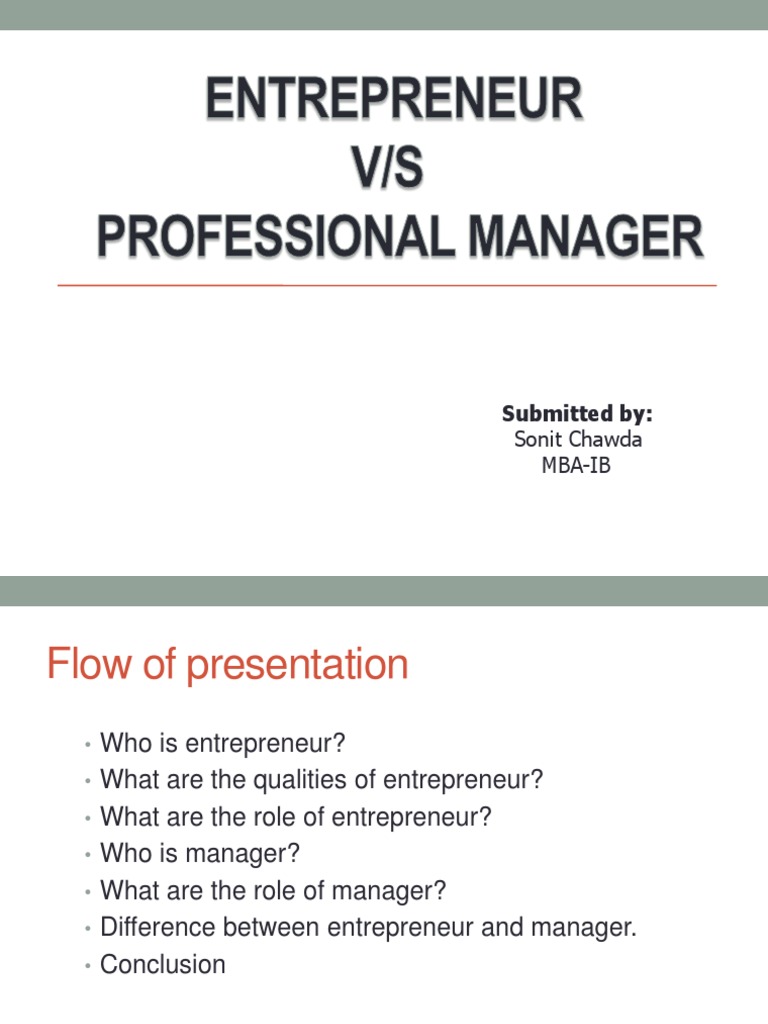 ENTREPRENEUR
V/S
PROFESSIONAL MANAGER

Submitted by:
Sonit Chawda
MBA-IB

Flow of presentation

• Who is entrepreneur?
• What are the qualities of entrepreneur?
• What are the role of entrepreneur?
• Who is manager?
• What are the role of manager?
• Difference between entrepreneur and manager.
• Conclusion